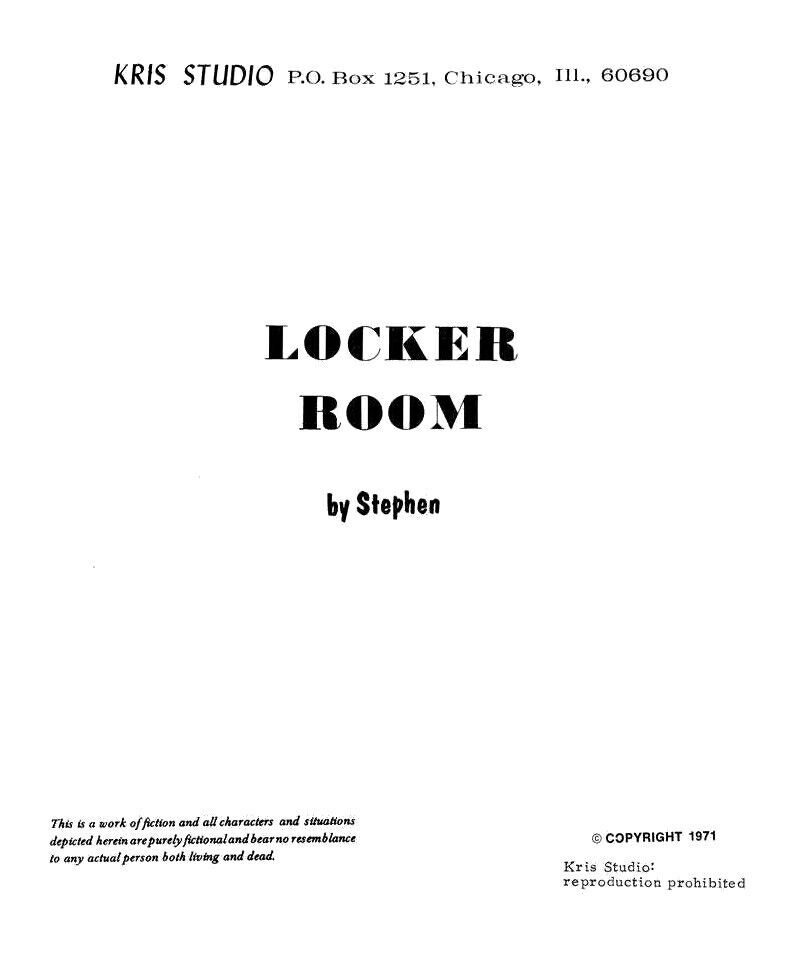 KRIS STUDIO P.O. Box 1251, Chicago, Ill., 60690

LOCKER
ROOM

by Stephen

This is a work of fiction and all characters and situations depicted herein are purely fictional and bear no resemblance to any actual person both living and dead.

© COPYRIGHT 1971

Kris Studio:
reproduction prohibited